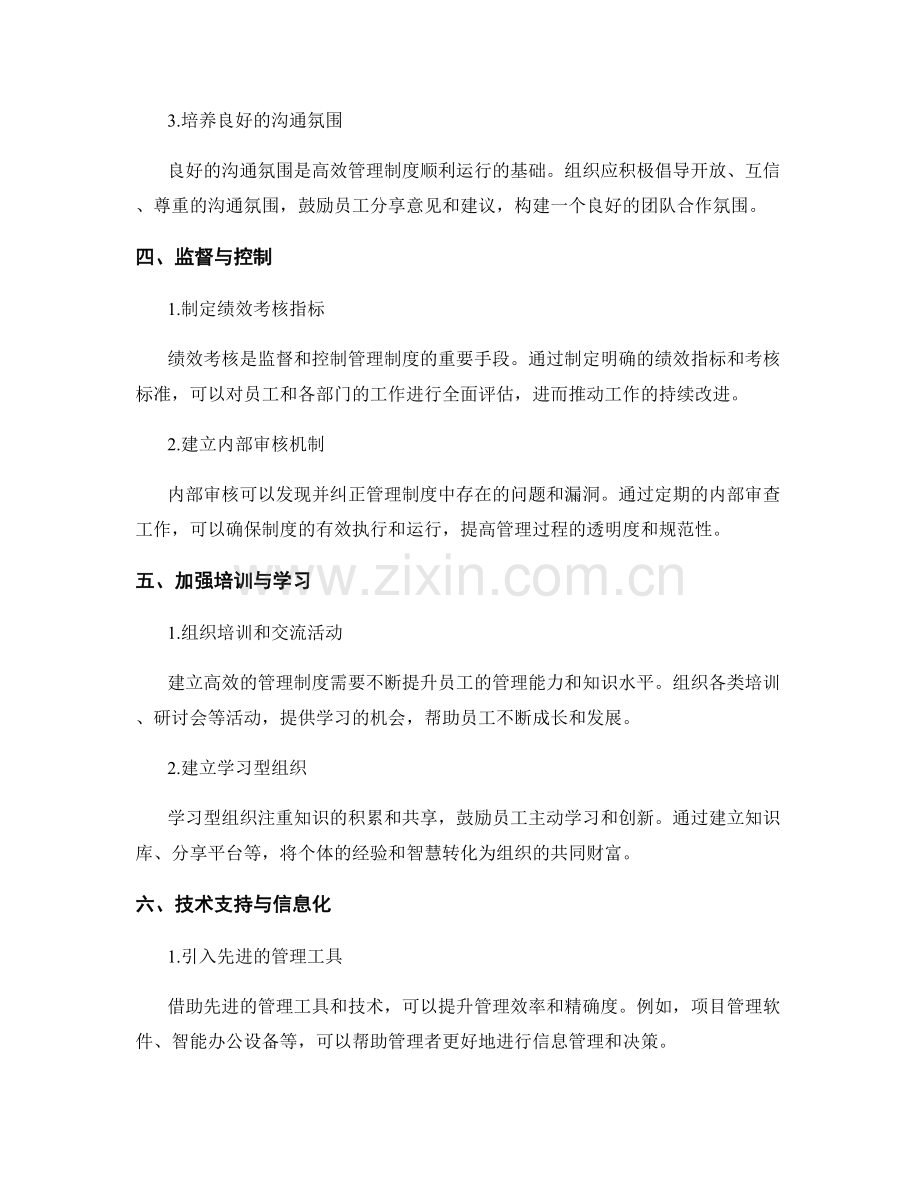 3.培养良好的沟通氛围

良好的沟通氛围是高效管理制度顺利运行的基础。组织应积极倡导开放、互信、尊重的沟通氛围，鼓励员工分享意见和建议，构建一个良好的团队合作氛围。

四、监督与控制

1.制定绩效考核指标

绩效考核是监督和控制管理制度的重要手段。通过制定明确的绩效指标和考核标准，可以对员工和各部门的工作进行全面评估，进而推动工作的持续改进。

2.建立内部审核机制

内部审核可以发现并纠正管理制度中存在的问题和漏洞。通过定期的内部审查工作，可以确保制度的有效执行和运行，提高管理过程的透明度和规范性。

五、加强培训与学习

www.zixin.com.cn

1.组织培训和交流活动

建立高效的管理制度需要不断提升员工的管理能力和知识水平。组织各类培训、研讨会等活动，提供学习的机会，帮助员工不断成长和发展。

2.建立学习型组织

学习型组织注重知识的积累和共享，鼓励员工主动学习和创新。通过建立知识库、分享平台等，将个体的经验和智慧转化为组织的共同财富。

六、技术支持与信息化

1.引入先进的管理工具

借助先进的管理工具和技术，可以提升管理效率和精确度。例如，项目管理软件、智能办公设备等，可以帮助管理者更好地进行信息管理和决策。